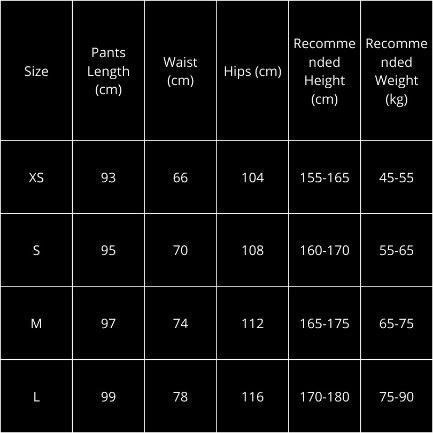 | Size | Pants Length (cm) | Waist (cm) | Hips (cm) | Recommended Height (cm) | Recommended Weight (kg) |
|---|---|---|---|---|---|
| XS | 93 | 66 | 104 | 155-165 | 45-55 |
| S | 95 | 70 | 108 | 160-170 | 55-65 |
| M | 97 | 74 | 112 | 165-175 | 65-75 |
| L | 99 | 78 | 116 | 170-180 | 75-90 |